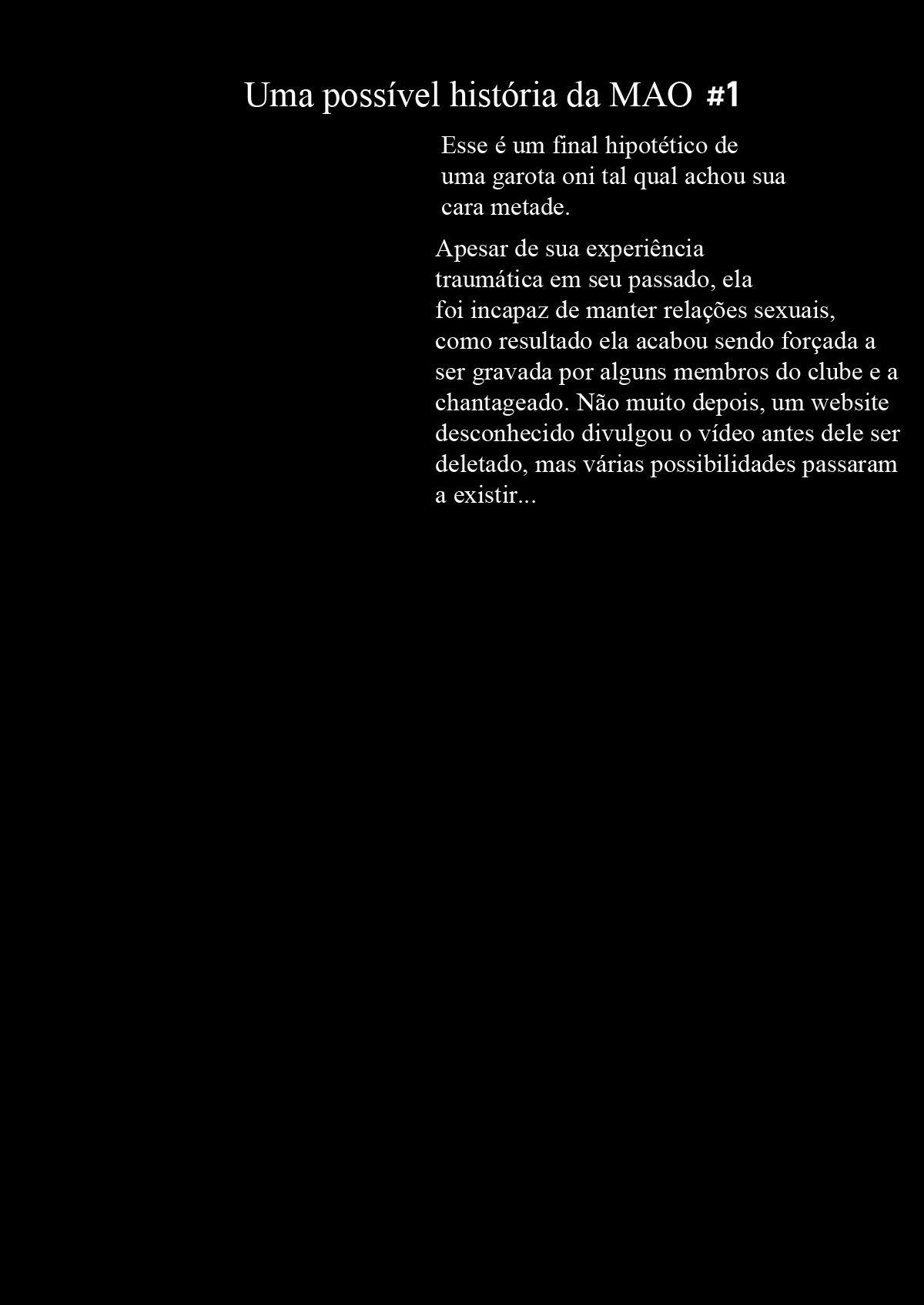 Uma possível história da MAO #1

Esse é um final hipotético de uma garota oni tal qual achou sua cara metade.

Apesar de sua experiência traumática em seu passado, ela foi incapaz de manter relações sexuais, como resultado ela acabou sendo forçada a ser gravada por alguns membros do clube e a chantageado. Não muito depois, um website desconhecido divulgou o vídeo antes dele ser deletado, mas várias possibilidades passaram a existir...